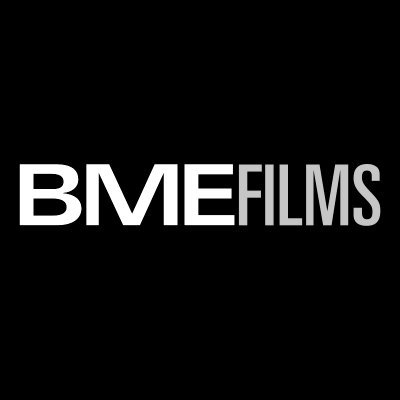 BMEFILMS